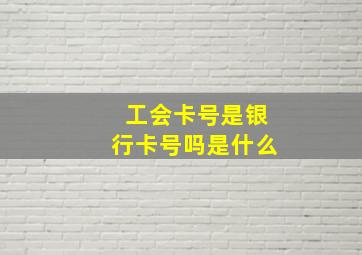 工会卡号是银行卡号吗是什么